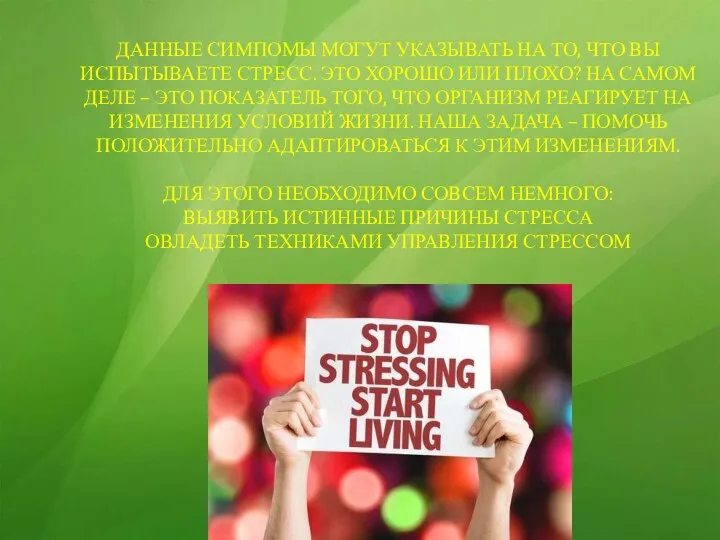 ДАННЫЕ СИМПОМЫ МОГУТ УКАЗЫВАТЬ НА ТО, ЧТО ВЫ ИСПЫТЫВАЕТЕ СТРЕСС. ЭТО ХОРОШО ИЛИ ПЛОХО? НА САМОМ ДЕЛЕ – ЭТО ПОКАЗАТЕЛЬ ТОГО, ЧТО ОРГАНИЗМ РЕАГИРУЕТ НА ИЗМЕНЕНИЯ УСЛОВИЙ ЖИЗНИ. НАША ЗАДАЧА – ПОМОЧЬ ПОЛОЖИТЕЛЬНО АДАПТИРОВАТЬСЯ К ЭТИМ ИЗМЕНЕНИЯМ.

ДЛЯ ЭТОГО НЕОБХОДИМО СОВСЕМ НЕМНОГО:
ВЫЯВИТЬ ИСТИННЫЕ ПРИЧИНЫ СТРЕССА
ОВЛАДЕТЬ ТЕХНИКАМИ УПРАВЛЕНИЯ СТРЕССОМ

STOP STRESSING START LIVING